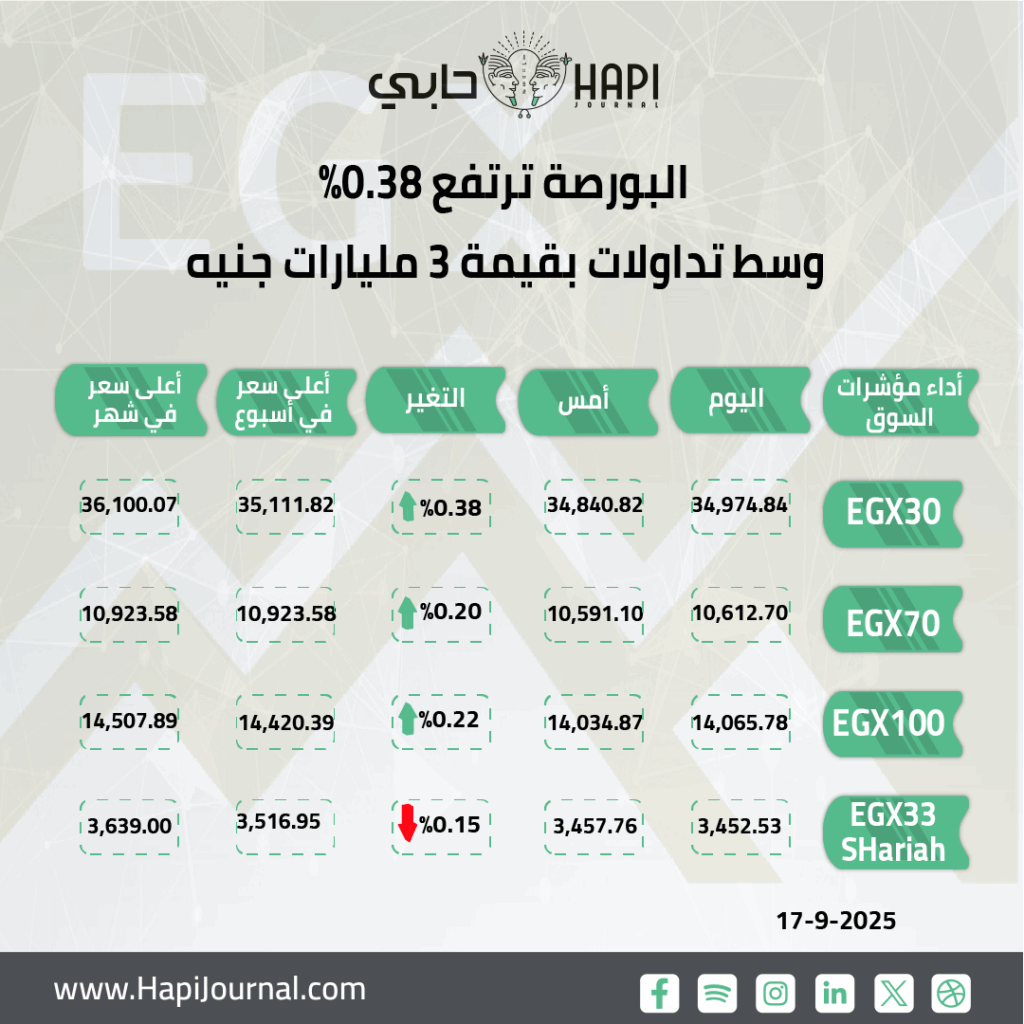 حابي HAPI JOURNAL

البورصة ترتفع 0.38%
وسط تداولات بقيمة 3 مليارات جنيه

| أداء مؤشرات السوق | اليوم | أمس | التغير | أعلى سعر في أسبوع | أعلى سعر في شهر |
|---|---|---|---|---|---|
| EGX30 | 34,974.84 | 34,840.82 | %0.38 | 35,111.82 | 36,100.07 |
| EGX70 | 10,612.70 | 10,591.10 | %0.20 | 10,923.58 | 10,923.58 |
| EGX100 | 14,065.78 | 14,034.87 | %0.22 | 14,420.39 | 14,507.89 |
| EGX33 SHariah | 3,452.53 | 3,457.76 | %0.15 | 3,516.95 | 3,639.00 |

17-9-2025

www.HapiJournal.com